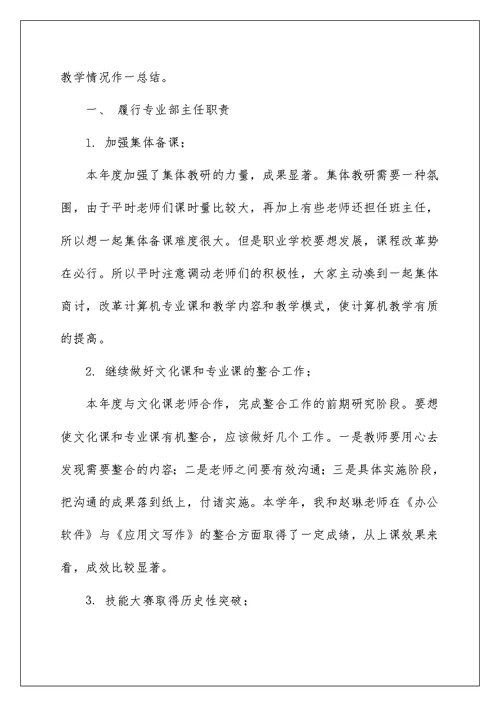 教学情况作一总结。

一、 履行专业部主任职责

1. 加强集体备课；

本年度加强了集体教研的力量，成果显著。集体教研需要一种氛围，由于平时老师们课时量比较大，再加上有些老师还担任班主任，所以想一起集体备课难度很大。但是职业学校要想发展，课程改革势在必行。所以平时注意调动老师们的积极性，大家主动凑到一起集体商讨，改革计算机专业课和教学内容和教学模式，使计算机教学有质的提高。

2. 继续做好文化课和专业课的整合工作；

本年度与文化课老师合作，完成整合工作的前期研究阶段。要想使文化课和专业课有机整合，应该做好几个工作。一是教师要用心去发现需要整合的内容；二是老师之间要有效沟通；三是具体实施阶段，把沟通的成果落到纸上，付诸实施。本学年，我和赵琳老师在《办公软件》与《应用文写作》的整合方面取得了一定成绩，从上课效果来看，成效比较显著。

3. 技能大赛取得历史性突破；